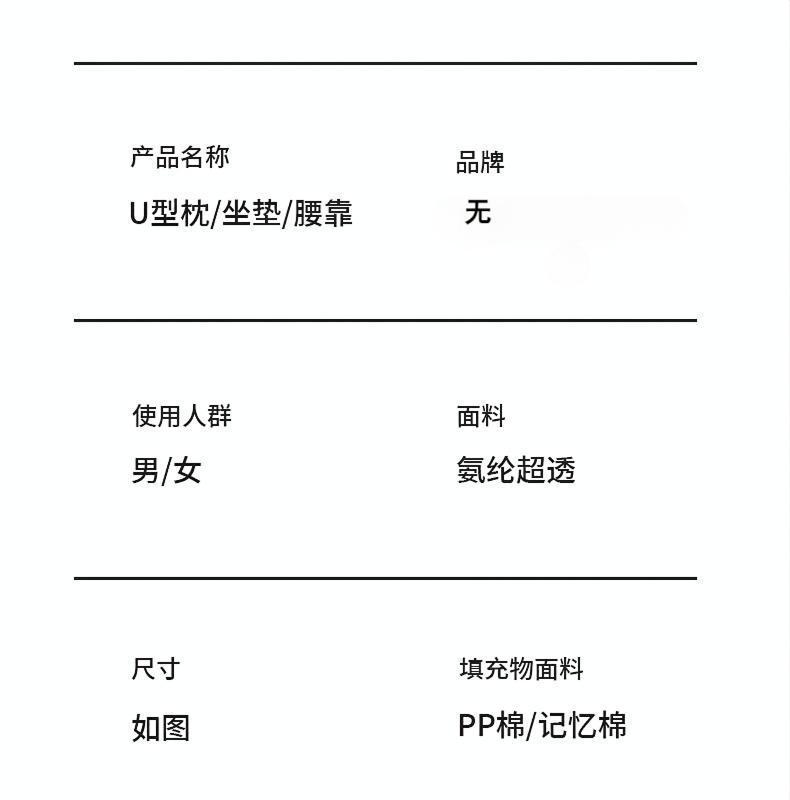 产品名称
U型枕/坐垫/腰靠

品牌
无

使用人群
男/女

面料
氨纶超透

尺寸
如图

填充物面料
PP棉/记忆棉